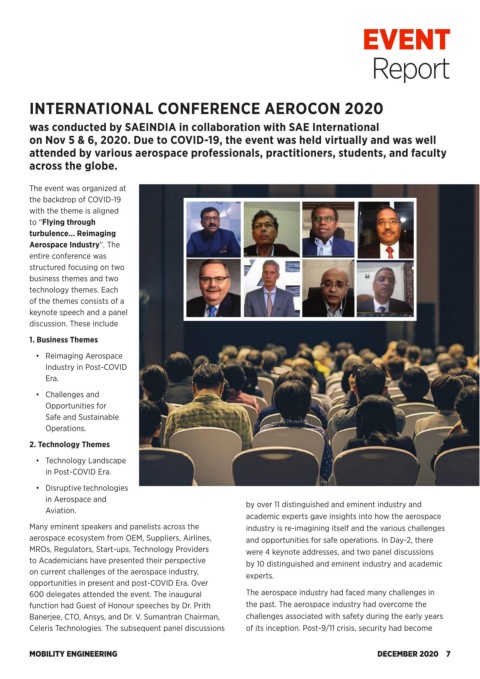 EVENT
Report

INTERNATIONAL CONFERENCE AEROCON 2020

was conducted by SAEINDIA in collaboration with SAE International on Nov 5 & 6, 2020. Due to COVID-19, the event was held virtually and was well attended by various aerospace professionals, practitioners, students, and faculty across the globe.

The event was organized at the backdrop of COVID-19 with the theme is aligned to "Flying through turbulence... Reimaging Aerospace Industry". The entire conference was structured focusing on two business themes and two technology themes. Each of the themes consists of a keynote speech and a panel discussion. These include

1. Business Themes

• Reimaging Aerospace Industry in Post-COVID Era.

• Challenges and Opportunities for Safe and Sustainable Operations.

2. Technology Themes

• Technology Landscape in Post-COVID Era.

• Disruptive technologies in Aerospace and Aviation.

Many eminent speakers and panelists across the aerospace ecosystem from OEM, Suppliers, Airlines, MROs, Regulators, Start-ups, Technology Providers to Academicians have presented their perspective on current challenges of the aerospace industry, opportunities in present and post-COVID Era. Over 600 delegates attended the event. The inaugural function had Guest of Honour speeches by Dr. Prith Banerjee, CTO, Ansys, and Dr. V. Sumantran Chairman, Celeris Technologies. The subsequent panel discussions by over 11 distinguished and eminent industry and academic experts gave insights into how the aerospace industry is re-imagining itself and the various challenges and opportunities for safe operations. In Day-2, there were 4 keynote addresses, and two panel discussions by 10 distinguished and eminent industry and academic experts.

The aerospace industry had faced many challenges in the past. The aerospace industry had overcome the challenges associated with safety during the early years of its inception. Post-9/11 crisis, security had become

MOBILITY ENGINEERING

DECEMBER 2020 7